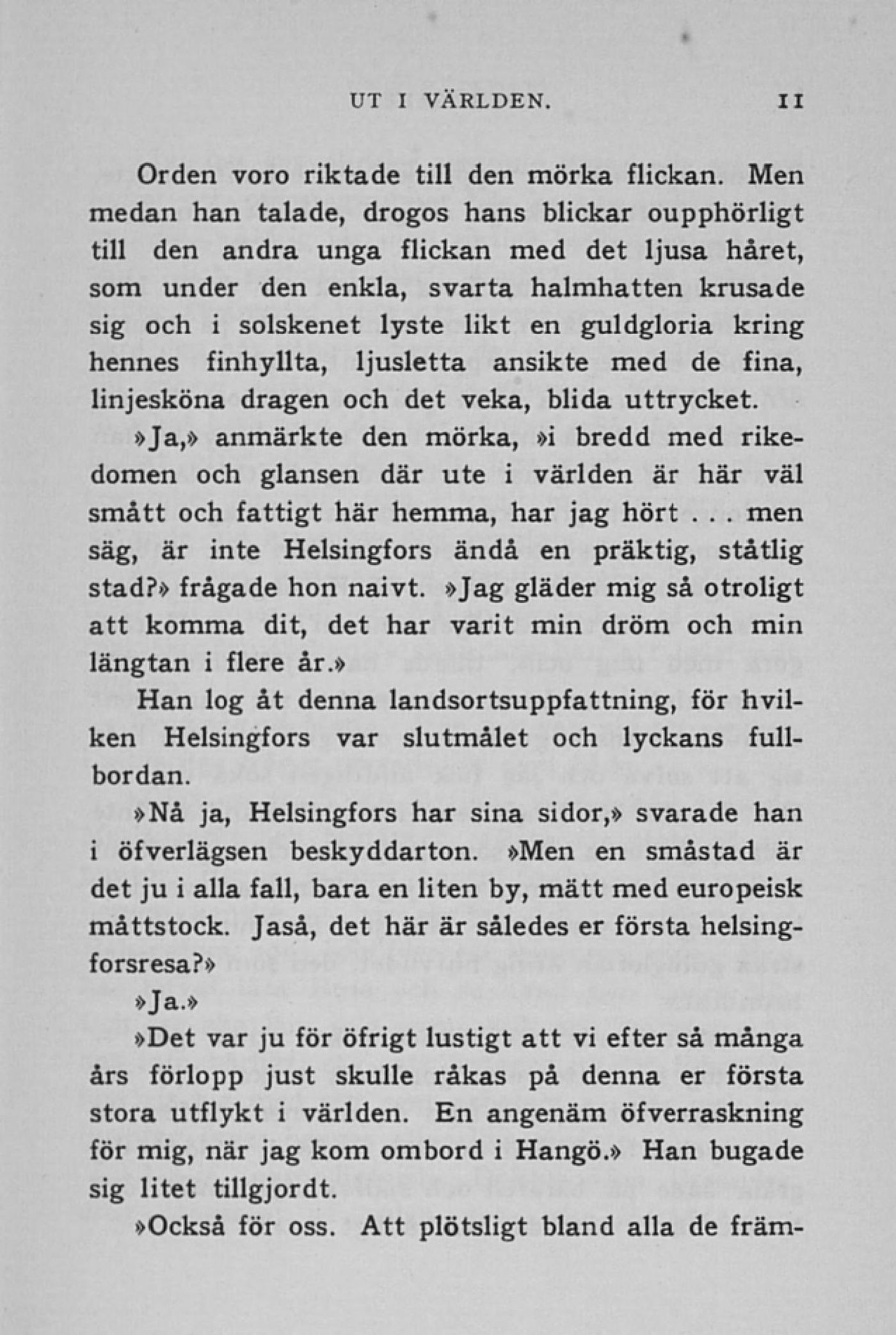 UT I VÄRLDEN. 11

Orden voro riktade till den mörka flickan. Men medan han talade, drogos hans blickar oupphörligt till den andra unga flickan med det ljusa håret, som under den enkla, svarta halmhatten krusade sig och i solskenet lyste likt en guldgloria kring hennes finhyllta, ljusletta ansikte med de fina, linjesköna dragen och det veka, blida uttrycket.

»Ja,» anmärkte den mörka, »i bredd med rikedomen och glansen där ute i världen är här väl smått och fattigt här hemma, har jag hört . . . men säg, är inte Helsingfors ändå en präktig, ståtlig stad?» frågade hon naivt. »Jag gläder mig så otroligt att komma dit, det har varit min dröm och min längtan i flere år.»

Han log åt denna landsortsuppfattning, för hvilken Helsingfors var slutmålet och lyckans fullbordan.

»Nå ja, Helsingfors har sina sidor,» svarade han i öfverlägsen beskyddarton. »Men en småstad är det ju i alla fall, bara en liten by, mätt med europeisk måttstock. Jaså, det här är således er första helsingforsresa?»

»Ja.»

»Det var ju för öfrigt lustigt att vi efter så många års förlopp just skulle råkas på denna er första stora utflykt i världen. En angenäm öfverraskning för mig, när jag kom ombord i Hangö.» Han bugade sig litet tillgjordt.

»Också för oss. Att plötsligt bland alla de främ-